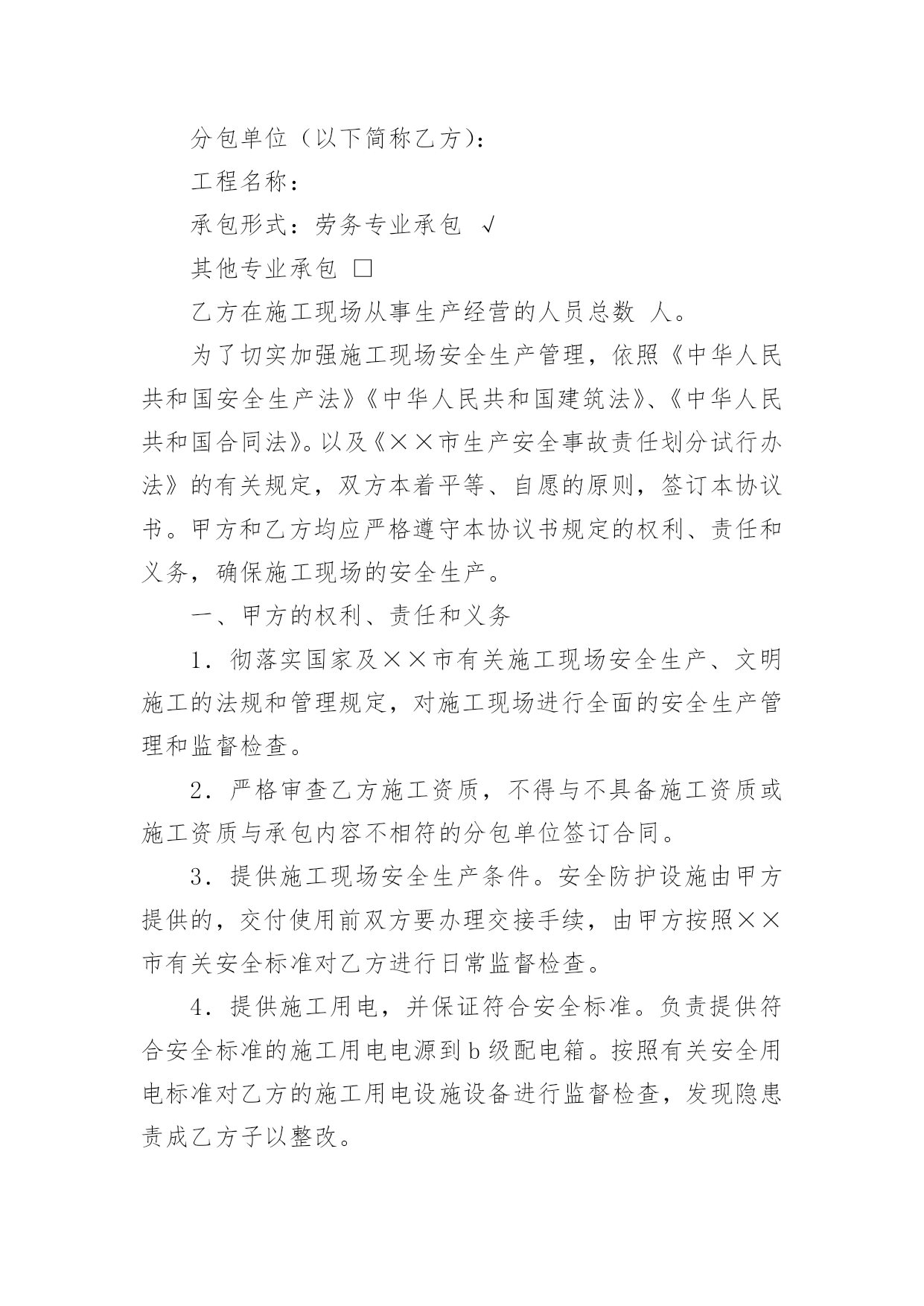 分包单位（以下简称乙方）：

工程名称：

承包形式：劳务专业承包 √

其他专业承包 □

乙方在施工现场从事生产经营的人员总数 人。

为了切实加强施工现场安全生产管理，依照《中华人民共和国安全生产法》《中华人民共和国建筑法》、《中华人民共和国合同法》。以及《××市生产安全事故责任划分试行办法》的有关规定，双方本着平等、自愿的原则，签订本协议书。甲方和乙方均应严格遵守本协议书规定的权利、责任和义务，确保施工现场的安全生产。

一、甲方的权利、责任和义务

1．彻落实国家及××市有关施工现场安全生产、文明施工的法规和管理规定，对施工现场进行全面的安全生产管理和监督检查。

2．严格审查乙方施工资质，不得与不具备施工资质或施工资质与承包内容不相符的分包单位签订合同。

3．提供施工现场安全生产条件。安全防护设施由甲方提供的，交付使用前双方要办理交接手续，由甲方按照××市有关安全标准对乙方进行日常监督检查。

4．提供施工用电，并保证符合安全标准。负责提供符合安全标准的施工用电电源到b级配电箱。按照有关安全用电标准对乙方的施工用电设施设备进行监督检查，发现隐患责成乙方予以整改。